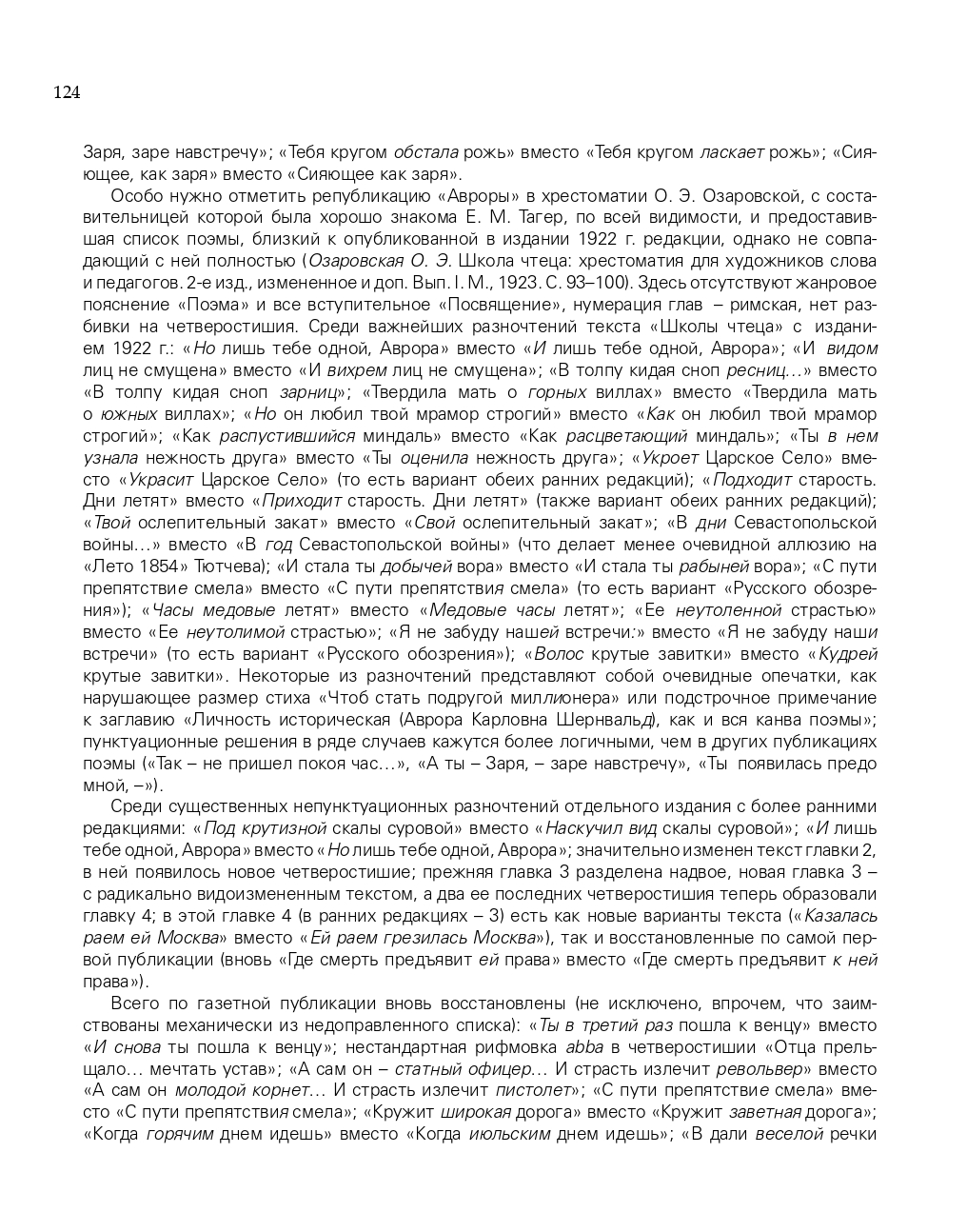 124

Заря, заре навстречу»; «Тебя кругом обстала рожь» вместо «Тебя кругом ласкает рожь»; «Сияющее, как заря» вместо «Сияющее как заря».

Особо нужно отметить републикацию «Авроры» в хрестоматии О. Э. Озаровской, с составительницей которой была хорошо знакома Е. М. Тагер, по всей видимости, и предоставившая список поэмы, близкий к опубликованной в издании 1922 г. редакции, однако не совпадающий с ней полностью (Озаровская О. Э. Школа чтеца: хрестоматия для художников слова и педагогов. 2-е изд., измененное и доп. Вып. I. М., 1923. С. 93–100). Здесь отсутствуют жанровое пояснение «Поэма» и все вступительное «Посвящение», нумерация глав – римская, нет разбивки на четверостишия. Среди важнейших разночтений текста «Школы чтеца» с изданием 1922 г.: «Но лишь тебе одной, Аврора» вместо «И лишь тебе одной, Аврора»; «И видом лиц не смущена» вместо «И вихрем лиц не смущена»; «В толпу кидая сноп ресниц…» вместо «В толпу кидая сноп зарниц»; «Твердила мать о горных виллах» вместо «Твердила мать о южных виллах»; «Но он любил твой мрамор строгий» вместо «Как он любил твой мрамор строгий»; «Как распустившийся миндаль» вместо «Как расцветающий миндаль»; «Ты в нем узнала нежность друга» вместо «Ты оценила нежность друга»; «Укроет Царское Село» вместо «Украсит Царское Село» (то есть вариант обеих ранних редакций); «Подходит старость. Дни летят» вместо «Приходит старость. Дни летят» (также вариант обеих ранних редакций); «Твой ослепительный закат» вместо «Свой ослепительный закат»; «В дни Севастопольской войны…» вместо «В год Севастопольской войны» (что делает менее очевидной аллюзию на «Лето 1854» Тютчева); «И стала ты добычей вора» вместо «И стала ты рабыней вора»; «С пути препятствие смела» вместо «С пути препятствия смела» (то есть вариант «Русского обозрения»); «Часы медовые летят» вместо «Медовые часы летят»; «Ее неутоленной страстью» вместо «Ее неутолимой страстью»; «Я не забуду нашей встречи:» вместо «Я не забуду наши встречи» (то есть вариант «Русского обозрения»); «Волос крутые завитки» вместо «Кудрей крутые завитки». Некоторые из разночтений представляют собой очевидные опечатки, как нарушающее размер стиха «Чтоб стать подругой миллионера» или подстрочное примечание к заглавию «Личность историческая (Аврора Карловна Шернвальд), как и вся канва поэмы»; пунктуационные решения в ряде случаев кажутся более логичными, чем в других публикациях поэмы («Так – не пришел покоя час…», «А ты – Заря, – заре навстречу», «Ты появилась предо мной, –»).

Среди существенных непунктуационных разночтений отдельного издания с более ранними редакциями: «Под крутизной скалы суровой» вместо «Наскучил вид скалы суровой»; «И лишь тебе одной, Аврора» вместо «Но лишь тебе одной, Аврора»; значительно изменен текст главки 2, в ней появилось новое четверостишие; прежняя главка 3 разделена надвое, новая главка 3 – с радикально видоизмененным текстом, а два ее последних четверостишия теперь образовали главку 4; в этой главке 4 (в ранних редакциях – 3) есть как новые варианты текста («Казалась раем ей Москва» вместо «Ей раем грезилась Москва»), так и восстановленные по самой первой публикации (вновь «Где смерть предъявит ей права» вместо «Где смерть предъявит к ней права»).

Всего по газетной публикации вновь восстановлены (не исключено, впрочем, что заимствованы механически из недоправленного списка): «Ты в третий раз пошла к венцу» вместо «И снова ты пошла к венцу»; нестандартная рифмовка abba в четверостишии «Отца прельщало… мечтать устав»; «А сам он – статный офицер… И страсть излечит револьвер» вместо «А сам он молодой корнет… И страсть излечит пистолет»; «С пути препятствие смела» вместо «С пути препятствия смела»; «Кружит широкая дорога» вместо «Кружит заветная дорога»; «Когда горячим днем идешь» вместо «Когда июльским днем идешь»; «В дали веселой речки